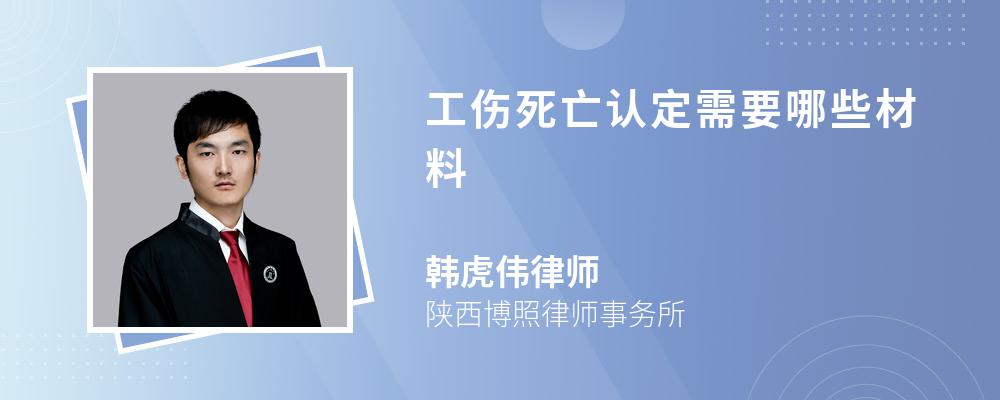 工伤死亡认定需要哪些材料

韩虎伟律师
陕西博照律师事务所